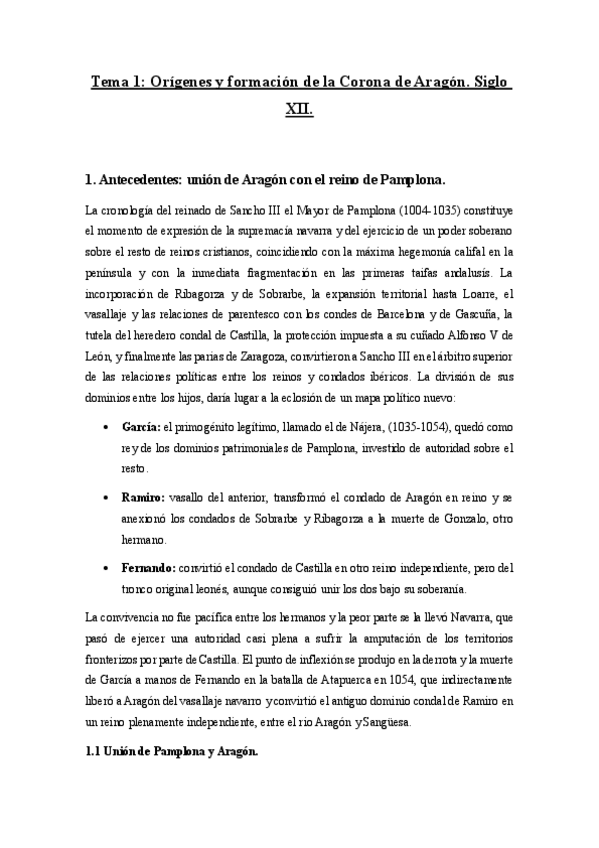 Tema 1: Orígenes y formación de la Corona de Aragón. Siglo XII.

1. Antecedentes: unión de Aragón con el reino de Pamplona.

La cronología del reinado de Sancho III el Mayor de Pamplona (1004-1035) constituye el momento de expresión de la supremacía navarra y del ejercicio de un poder soberano sobre el resto de reinos cristianos, coincidiendo con la máxima hegemonía califal en la península y con la inmediata fragmentación en las primeras taifas andalusís. La incorporación de Ribagorza y de Sobrarbe, la expansión territorial hasta Loarre, el vasallaje y las relaciones de parentesco con los condes de Barcelona y de Gascuña, la tutela del heredero condal de Castilla, la protección impuesta a su cuñado Alfonso V de León, y finalmente las parias de Zaragoza, convirtieron a Sancho III en el árbitro superior de las relaciones políticas entre los reinos y condados ibéricos. La división de sus dominios entre los hijos, daría lugar a la eclosión de un mapa político nuevo:

• García: el primogénito legítimo, llamado el de Nájera, (1035-1054), quedó como rey de los dominios patrimoniales de Pamplona, investido de autoridad sobre el resto.

• Ramiro: vasallo del anterior, transformó el condado de Aragón en reino y se anexionó los condados de Sobrarbe y Ribagorza a la muerte de Gonzalo, otro hermano.

• Fernando: convirtió el condado de Castilla en otro reino independiente, pero del tronco original leonés, aunque consiguió unir los dos bajo su soberanía.

La convivencia no fue pacífica entre los hermanos y la peor parte se la llevó Navarra, que pasó de ejercer una autoridad casi plena a sufrir la amputación de los territorios fronterizos por parte de Castilla. El punto de inflexión se produjo en la derrota y la muerte de García a manos de Fernando en la batalla de Atapuerca en 1054, que indirectamente liberó a Aragón del vasallaje navarro y convirtió el antiguo dominio condal de Ramiro en un reino plenamente independiente, entre el río Aragón y Sangüesa.

1.1 Unión de Pamplona y Aragón.